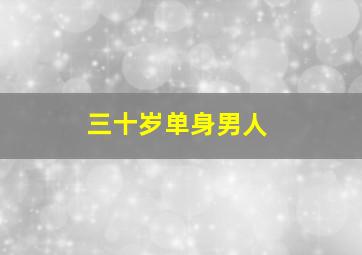 三十岁单身男人